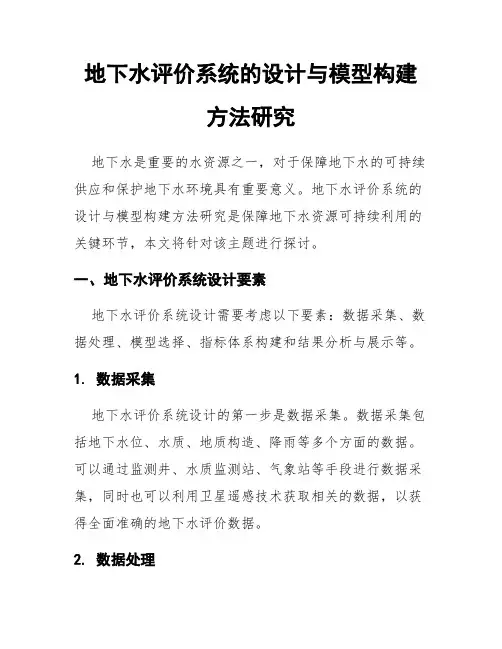 地下水评价系统的设计与模型构建方法研究

地下水是重要的水资源之一，对于保障地下水的可持续供应和保护地下水环境具有重要意义。地下水评价系统的设计与模型构建方法研究是保障地下水资源可持续利用的关键环节，本文将针对该主题进行探讨。

一、地下水评价系统设计要素

地下水评价系统设计需要考虑以下要素：数据采集、数据处理、模型选择、指标体系构建和结果分析与展示等。

1. 数据采集

地下水评价系统设计的第一步是数据采集。数据采集包括地下水位、水质、地质构造、降雨等多个方面的数据。可以通过监测井、水质监测站、气象站等手段进行数据采集，同时也可以利用卫星遥感技术获取相关的数据，以获得全面准确的地下水评价数据。

2. 数据处理